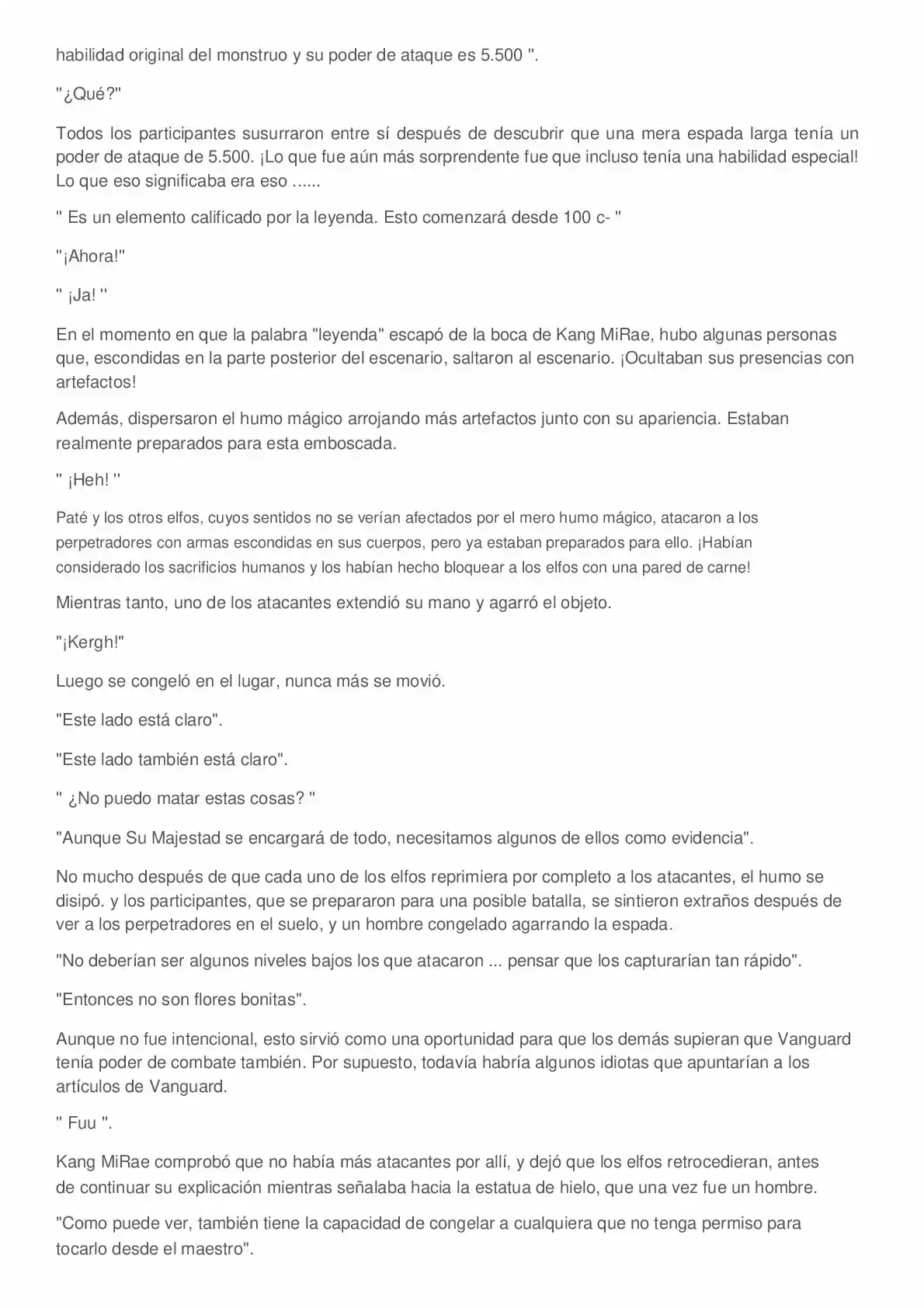 habilidad original del monstruo y su poder de ataque es 5.500 ".

"¿Qué?"

Todos los participantes susurraron entre sí después de descubrir que una mera espada larga tenía un poder de ataque de 5.500. ¡Lo que fue aún más sorprendente fue que incluso tenía una habilidad especial! Lo que eso significaba era eso ......

" Es un elemento calificado por la leyenda. Esto comenzará desde 100 c- "

"¡Ahora!"

" ¡Ja! "

En el momento en que la palabra "leyenda" escapó de la boca de Kang MiRae, hubo algunas personas que, escondidas en la parte posterior del escenario, saltaron al escenario. ¡Ocultaban sus presencias con artefactos!

Además, dispersaron el humo mágico arrojando más artefactos junto con su apariencia. Estaban realmente preparados para esta emboscada.

" ¡Heh! "

Paté y los otros elfos, cuyos sentidos no se verían afectados por el mero humo mágico, atacaron a los perpetradores con armas escondidas en sus cuerpos, pero ya estaban preparados para ello. ¡Habían considerado los sacrificios humanos y los habían hecho bloquear a los elfos con una pared de carne!

Mientras tanto, uno de los atacantes extendió su mano y agarró el objeto.

"¡Kergh!"

Luego se congeló en el lugar, nunca más se movió.

"Este lado está claro".

"Este lado también está claro".

" ¿No puedo matar estas cosas? "

"Aunque Su Majestad se encargará de todo, necesitamos algunos de ellos como evidencia".

No mucho después de que cada uno de los elfos reprimiera por completo a los atacantes, el humo se disipó. y los participantes, que se prepararon para una posible batalla, se sintieron extraños después de ver a los perpetradores en el suelo, y un hombre congelado agarrando la espada.

"No deberían ser algunos niveles bajos los que atacaron ... pensar que los capturarían tan rápido".

"Entonces no son flores bonitas".

Aunque no fue intencional, esto sirvió como una oportunidad para que los demás supieran que Vanguard tenía poder de combate también. Por supuesto, todavía habría algunos idiotas que apuntarían a los artículos de Vanguard.

" Fuu ".

Kang MiRae comprobó que no había más atacantes por allí, y dejó que los elfos retrocedieran, antes de continuar su explicación mientras señalaba hacia la estatua de hielo, que una vez fue un hombre.

"Como puede ver, también tiene la capacidad de congelar a cualquiera que no tenga permiso para tocarlo desde el maestro".